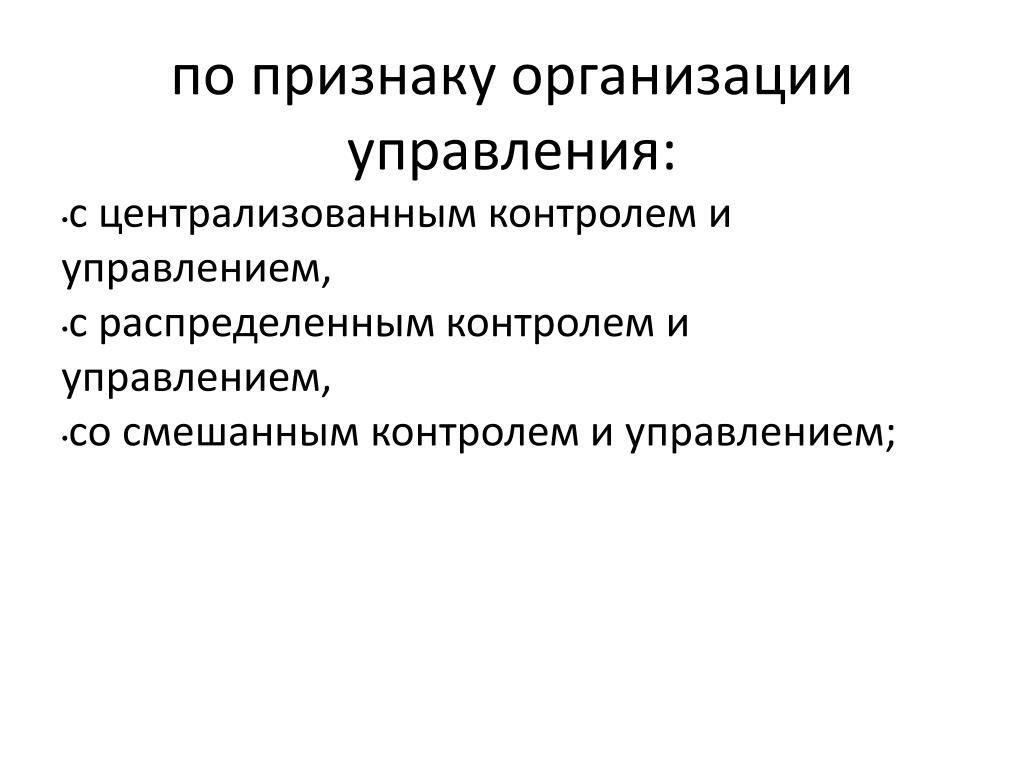 по признаку организации управления:

•с централизованным контролем и управлением,
•с распределенным контролем и управлением,
•со смешанным контролем и управлением;